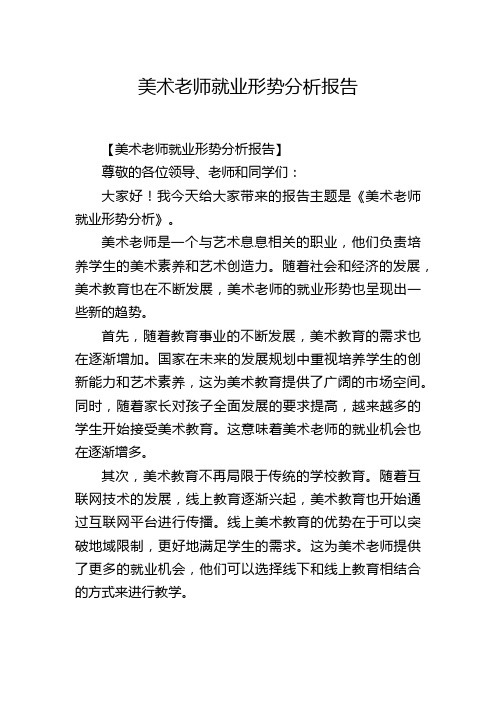 美术老师就业形势分析报告

【美术老师就业形势分析报告】

尊敬的各位领导、老师和同学们：

大家好！我今天给大家带来的报告主题是《美术老师就业形势分析》。

美术老师是一个与艺术息息相关的职业，他们负责培养学生的美术素养和艺术创造力。随着社会和经济的发展，美术教育也在不断发展，美术老师的就业形势也呈现出一些新的趋势。

首先，随着教育事业的不断发展，美术教育的需求也在逐渐增加。国家在未来的发展规划中重视培养学生的创新能力和艺术素养，这为美术教育提供了广阔的市场空间。同时，随着家长对孩子全面发展的要求提高，越来越多的学生开始接受美术教育。这意味着美术老师的就业机会也在逐渐增多。

其次，美术教育不再局限于传统的学校教育。随着互联网技术的发展，线上教育逐渐兴起，美术教育也开始通过互联网平台进行传播。线上美术教育的优势在于可以突破地域限制，更好地满足学生的需求。这为美术老师提供了更多的就业机会，他们可以选择线下和线上教育相结合的方式来进行教学。